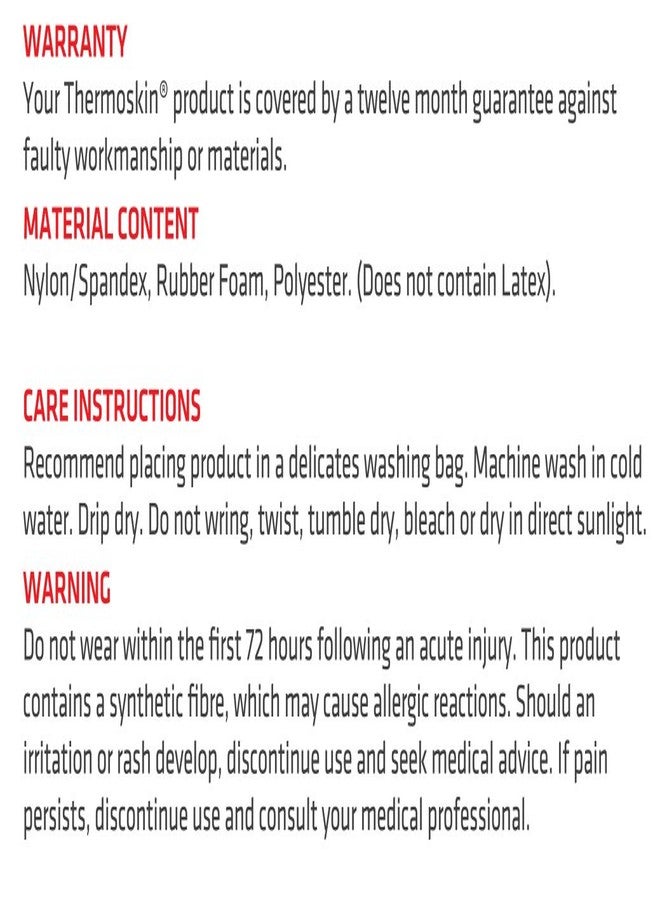 WARRANTY

Your Thermoskin® product is covered by a twelve month guarantee against faulty workmanship or materials.

MATERIAL CONTENT

Nylon/Spandex, Rubber Foam, Polyester. (Does not contain Latex).

CARE INSTRUCTIONS

Recommend placing product in a delicates washing bag. Machine wash in cold water. Drip dry. Do not wring, twist, tumble dry, bleach or dry in direct sunlight.

WARNING

Do not wear within the first 72 hours following an acute injury. This product contains a synthetic fibre, which may cause allergic reactions. Should an irritation or rash develop, discontinue use and seek medical advice. If pain persists, discontinue use and consult your medical professional.